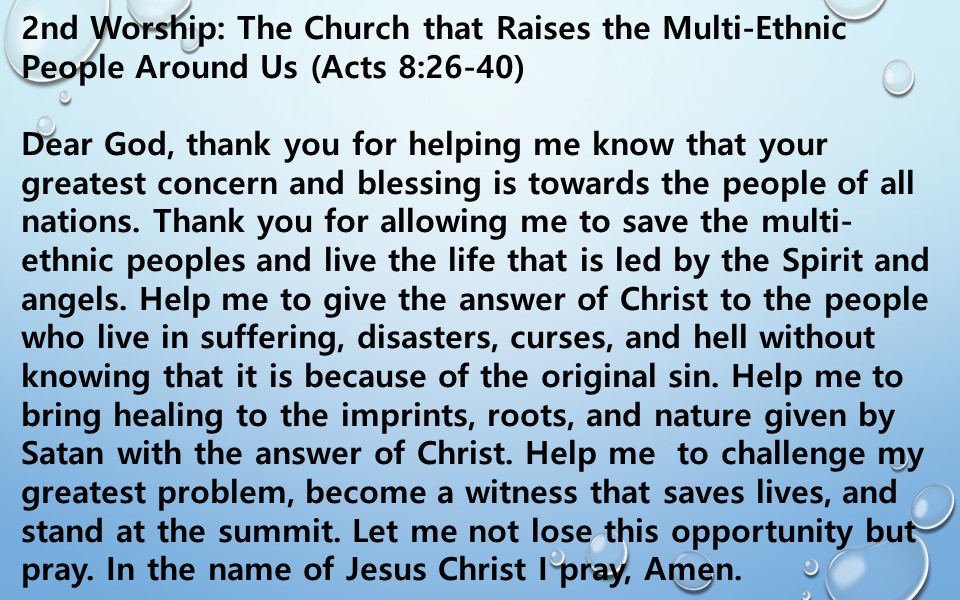 2nd Worship: The Church that Raises the Multi-Ethnic People Around Us (Acts 8:26-40)

Dear God, thank you for helping me know that your greatest concern and blessing is towards the people of all nations. Thank you for allowing me to save the multi-ethnic peoples and live the life that is led by the Spirit and angels. Help me to give the answer of Christ to the people who live in suffering, disasters, curses, and hell without knowing that it is because of the original sin. Help me to bring healing to the imprints, roots, and nature given by Satan with the answer of Christ. Help me to challenge my greatest problem, become a witness that saves lives, and stand at the summit. Let me not lose this opportunity but pray. In the name of Jesus Christ I pray, Amen.